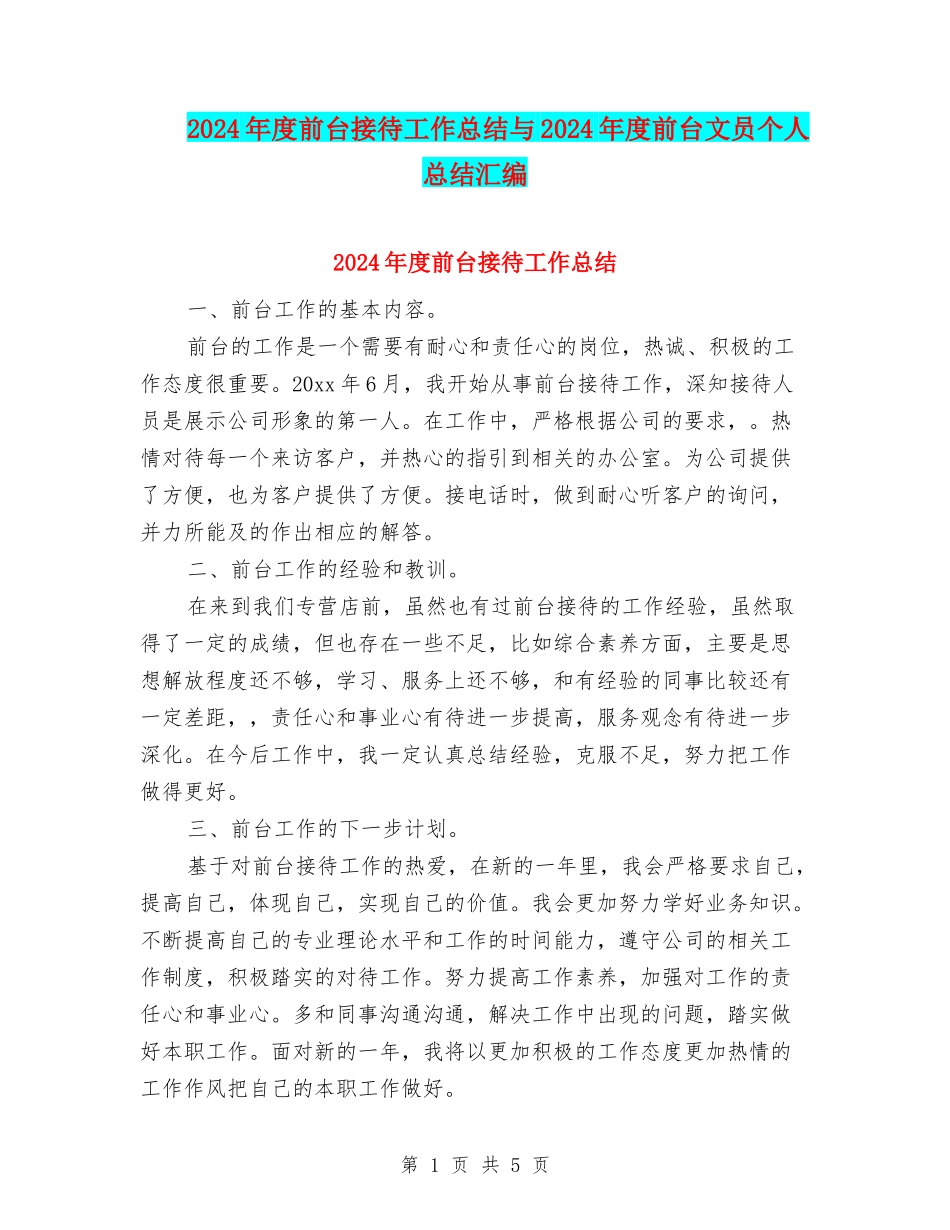 2024年度前台接待工作总结与2024年度前台文员个人总结汇编

2024年度前台接待工作总结

一、前台工作的基本内容。

前台的工作是一个需要有耐心和责任心的岗位，热诚、积极的工作态度很重要。20xx年6月，我开始从事前台接待工作，深知接待人员是展示公司形象的第一人。在工作中，严格根据公司的要求，。热情对待每一个来访客户，并热心的指引到相关的办公室。为公司提供了方便，也为客户提供了方便。接电话时，做到耐心听客户的询问，并力所能及的作出相应的解答。

二、前台工作的经验和教训。

在来到我们专营店前，虽然也有过前台接待的工作经验，虽然取得了一定的成绩，但也存在一些不足，比如综合素养方面，主要是思想解放程度还不够，学习、服务上还不够，和有经验的同事比较还有一定差距，，责任心和事业心有待进一步提高，服务观念有待进一步深化。在今后工作中，我一定认真总结经验，克服不足，努力把工作做得更好。

三、前台工作的下一步计划。

基于对前台接待工作的热爱，在新的一年里，我会严格要求自己，提高自己，体现自己，实现自己的价值。我会更加努力学好业务知识。不断提高自己的专业理论水平和工作的时间能力，遵守公司的相关工作制度，积极踏实的对待工作。努力提高工作素养，加强对工作的责任心和事业心。多和同事沟通沟通，解决工作中出现的问题，踏实做好本职工作。面对新的一年，我将以更加积极的工作态度更加热情的工作作风把自己的本职工作做好。

第 1 页 共 5 页